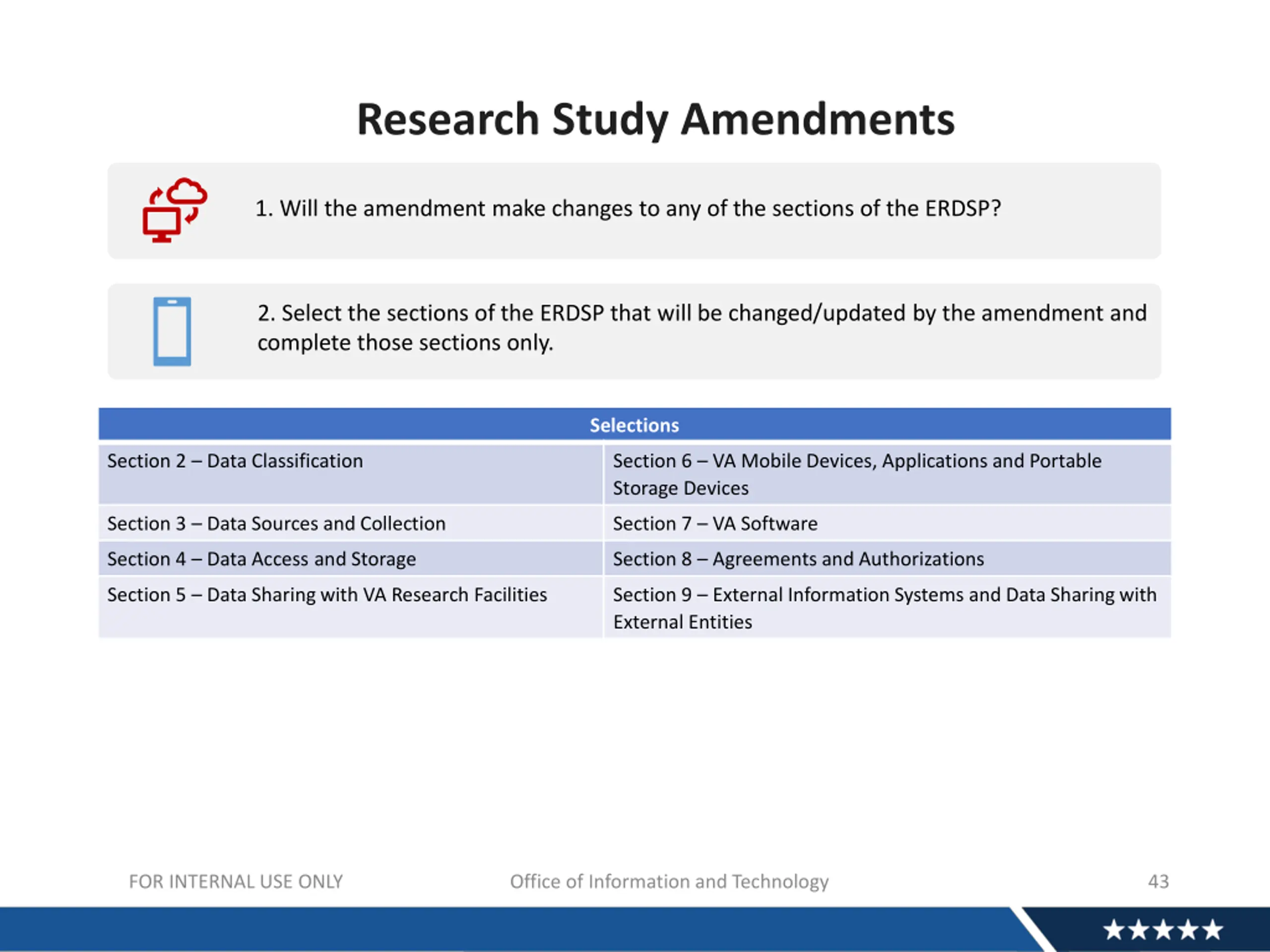 Research Study Amendments

1. Will the amendment make changes to any of the sections of the ERDSP?

2. Select the sections of the ERDSP that will be changed/updated by the amendment and complete those sections only.

| Selections | |
|---|---|
| Section 2 – Data Classification | Section 6 – VA Mobile Devices, Applications and Portable Storage Devices |
| Section 3 – Data Sources and Collection | Section 7 – VA Software |
| Section 4 – Data Access and Storage | Section 8 – Agreements and Authorizations |
| Section 5 – Data Sharing with VA Research Facilities | Section 9 – External Information Systems and Data Sharing with External Entities |

FOR INTERNAL USE ONLY

Office of Information and Technology

43